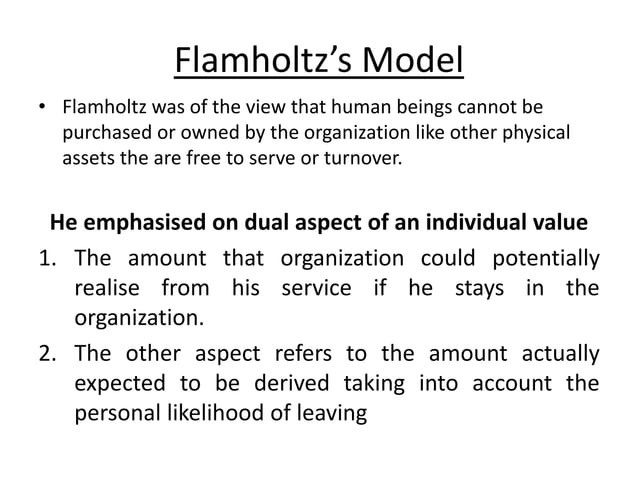 Flamholtz's Model

• Flamholtz was of the view that human beings cannot be purchased or owned by the organization like other physical assets the are free to serve or turnover.

He emphasised on dual aspect of an individual value

1. The amount that organization could potentially realise from his service if he stays in the organization.
2. The other aspect refers to the amount actually expected to be derived taking into account the personal likelihood of leaving